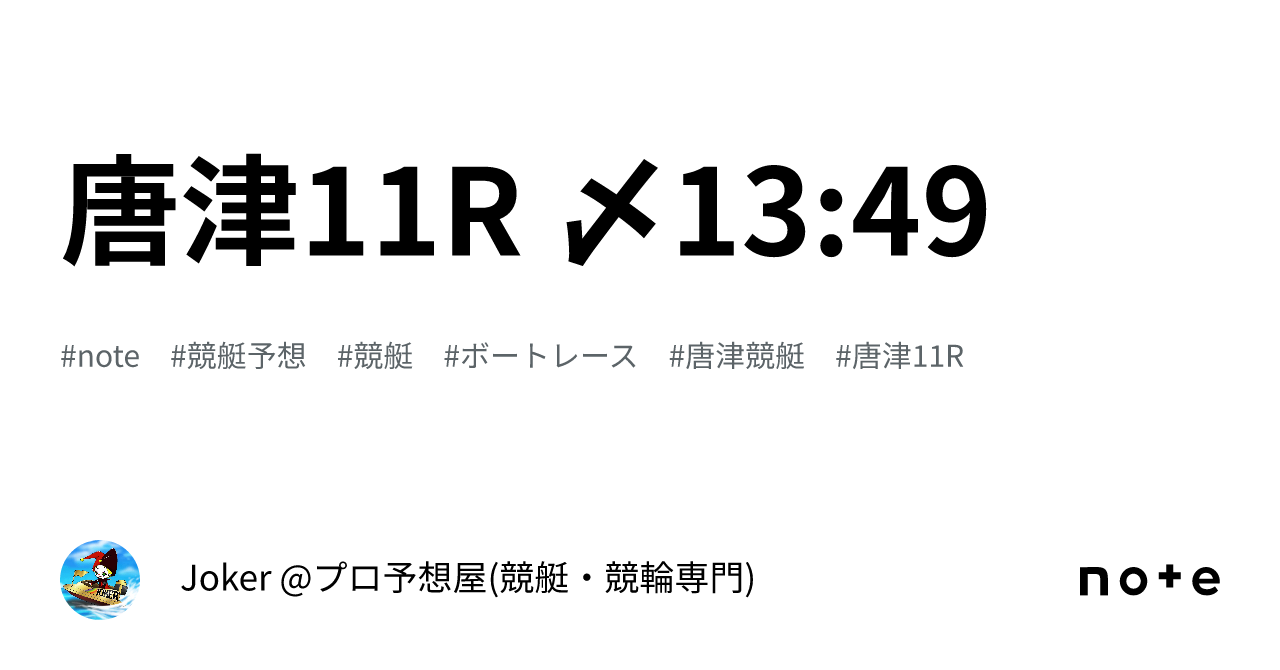 唐津11R 〆13:49

#note #競艇予想 #競艇 #ボートレース #唐津競艇 #唐津11R

JOKER

Joker @プロ予想屋(競艇・競輪専門)

note